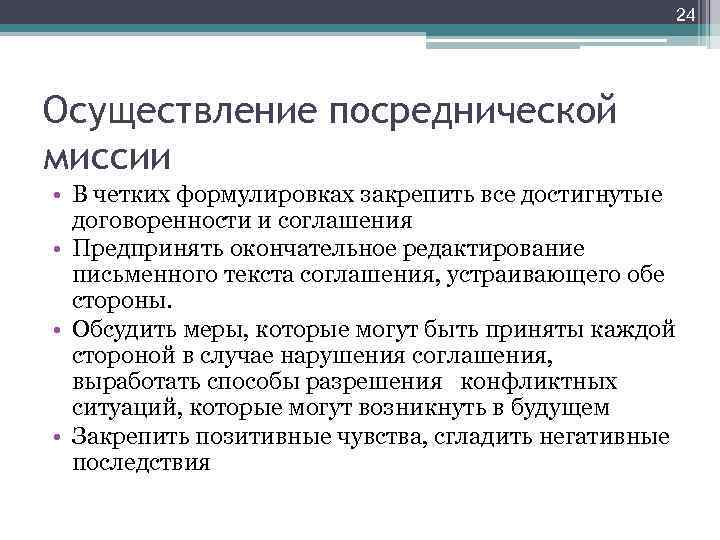 24

Осуществление посреднической миссии

• В четких формулировках закрепить все достигнутые договоренности и соглашения
• Предпринять окончательное редактирование письменного текста соглашения, устраивающего обе стороны.
• Обсудить меры, которые могут быть приняты каждой стороной в случае нарушения соглашения, выработать способы разрешения конфликтных ситуаций, которые могут возникнуть в будущем
• Закрепить позитивные чувства, сгладить негативные последствия